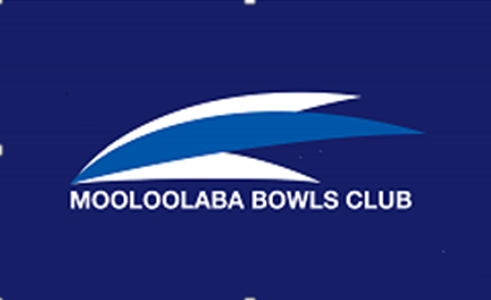 MOOLOOLABA BOWLS CLUB